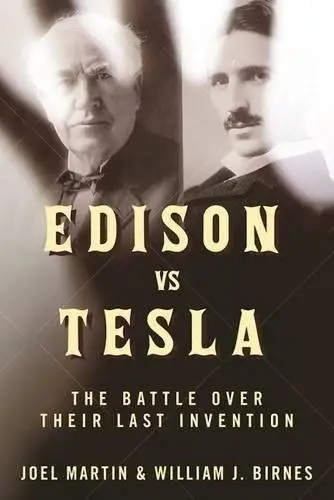 EDISON
VS
TESLA

THE BATTLE OVER
THEIR LAST INVENTION

JOEL MARTIN & WILLIAM J. BIRNES